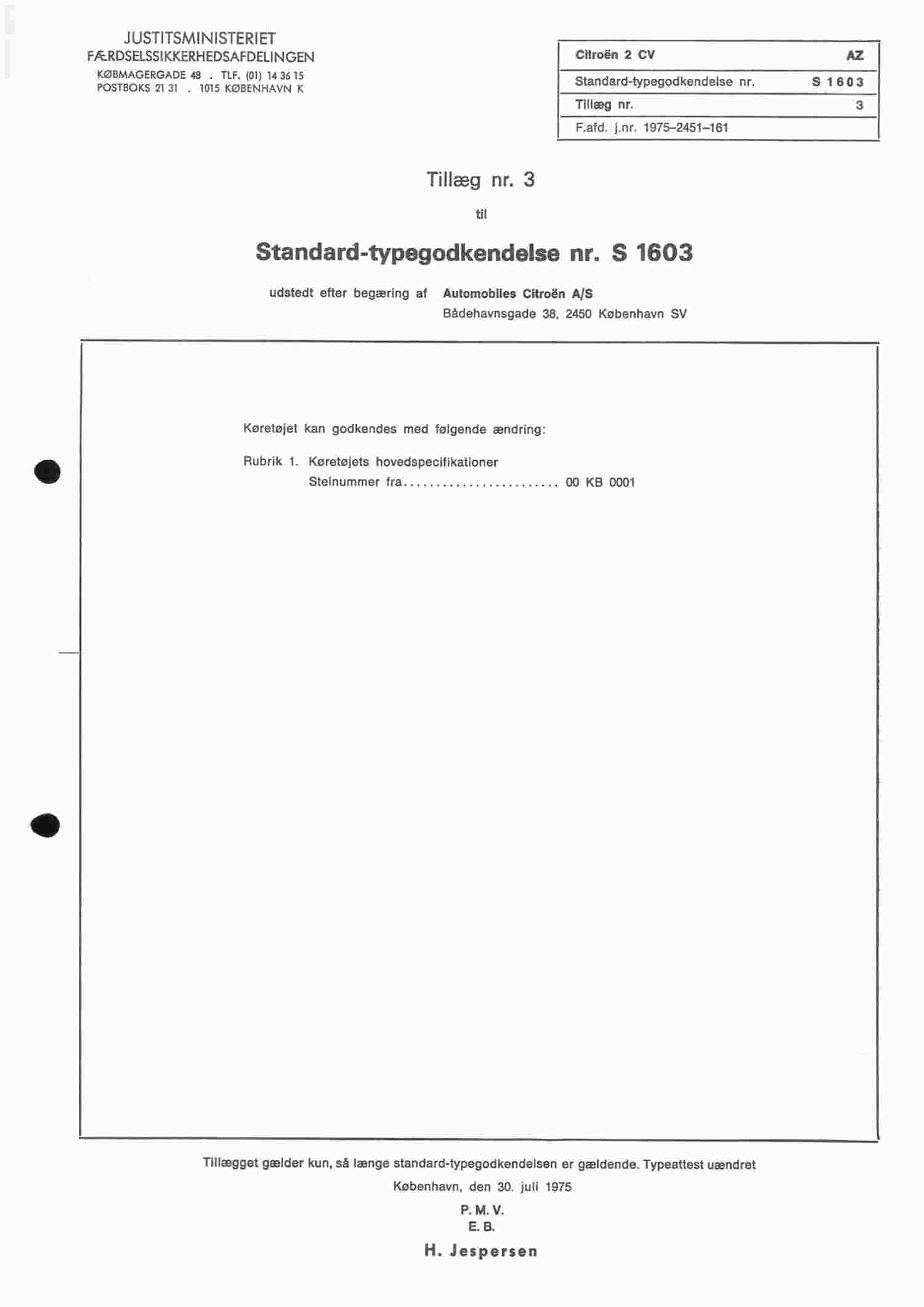 JUSTITSMINISTERIET
FÆRDSELSSIKKERHEDSAFDELINGEN
KØBMAGERGADE 48 . TLF. (01) 14 36 15
POSTBOKS 21 31 . 1015 KØBENHAVN K

| Citroën 2 CV | AZ |
|---|---|
| Standard-typegodkendelse nr. | S 1603 |
| Tillæg nr. | 3 |
| F.afd. j.nr. 1975–2451–161 | |

Tillæg nr. 3

til

Standard-typegodkendelse nr. S 1603

udstedt efter begæring af Automobiles Citroën A/S
Bådehavnsgade 38, 2450 København SV

Køretøjet kan godkendes med følgende ændring:

Rubrik 1. Køretøjets hovedspecifikationer
Stelnummer fra........................ 00 KB 0001

Tillægget gælder kun, så længe standard-typegodkendelsen er gældende. Typeattest uændret

København, den 30. juli 1975

P. M. V.
E. B.

H. Jespersen